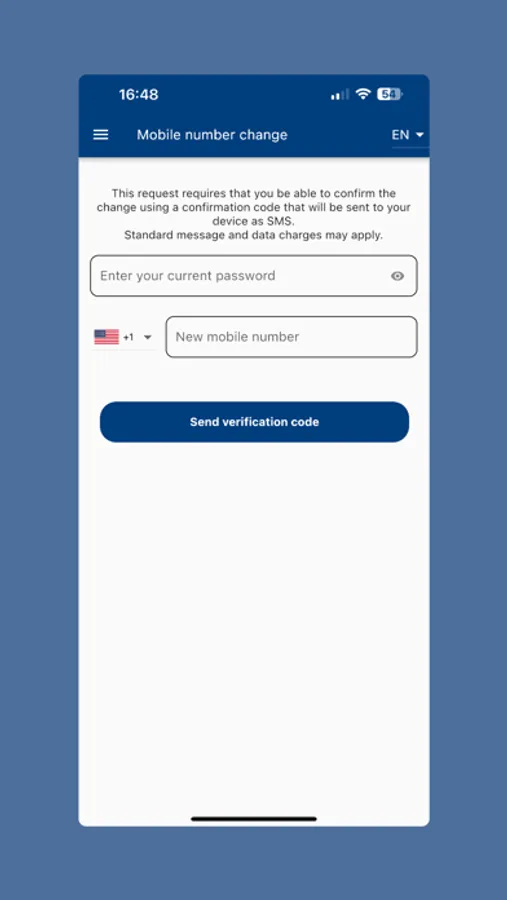 16:48

54

Mobile number change

EN

This request requires that you be able to confirm the change using a confirmation code that will be sent to your device as SMS.
Standard message and data charges may apply.

Enter your current password

+1

New mobile number

Send verification code